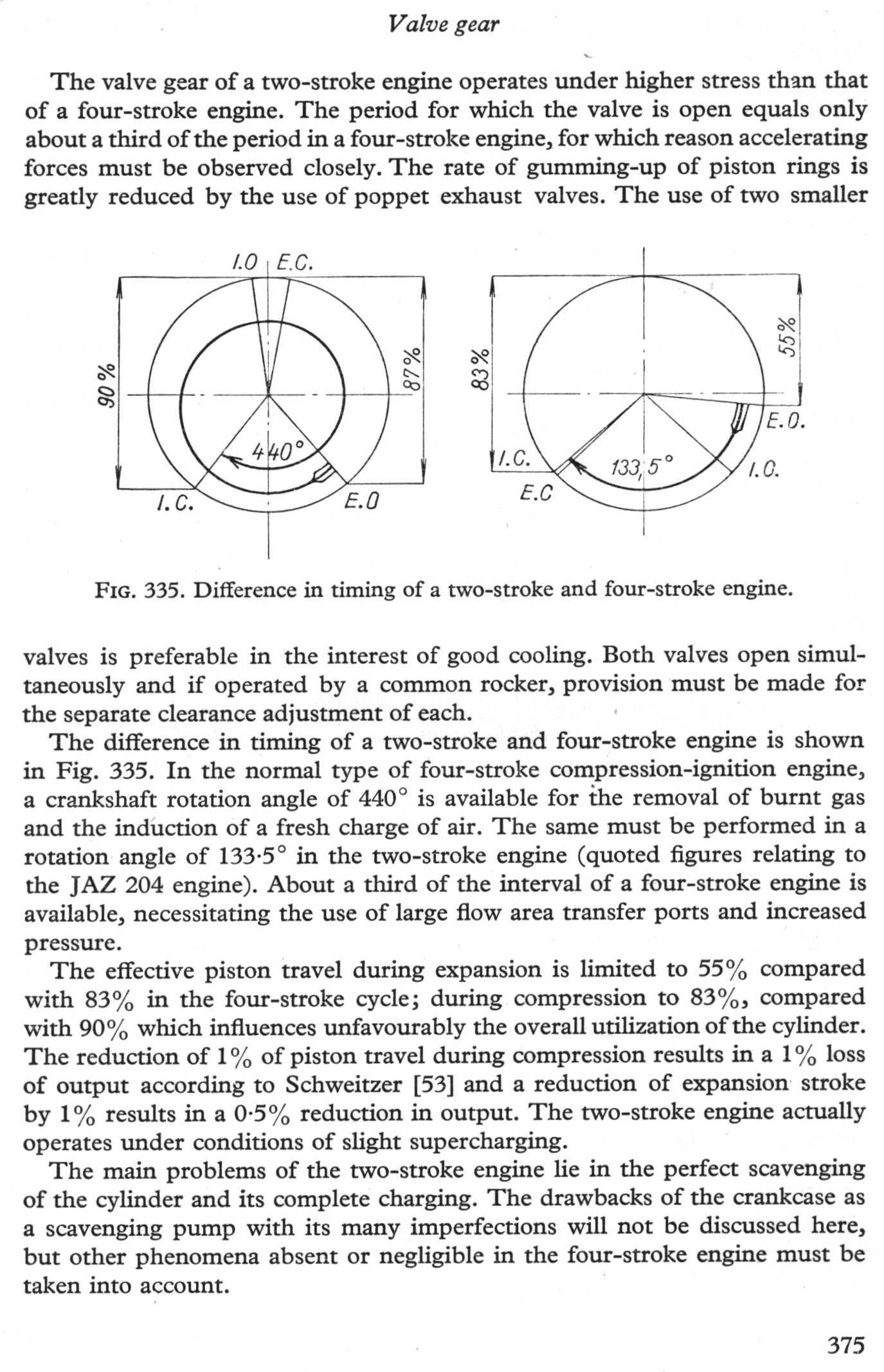 Valve gear

The valve gear of a two-stroke engine operates under higher stress than that of a four-stroke engine. The period for which the valve is open equals only about a third of the period in a four-stroke engine, for which reason accelerating forces must be observed closely. The rate of gumming-up of piston rings is greatly reduced by the use of poppet exhaust valves. The use of two smaller

I.O E.C.
90%
87%
440°
I.C.
E.O
83%
55%
E.O.
I.C.
133,5°
I.O.
E.C

FIG. 335. Difference in timing of a two-stroke and four-stroke engine.

valves is preferable in the interest of good cooling. Both valves open simultaneously and if operated by a common rocker, provision must be made for the separate clearance adjustment of each.

The difference in timing of a two-stroke and four-stroke engine is shown in Fig. 335. In the normal type of four-stroke compression-ignition engine, a crankshaft rotation angle of 440° is available for the removal of burnt gas and the induction of a fresh charge of air. The same must be performed in a rotation angle of 133·5° in the two-stroke engine (quoted figures relating to the JAZ 204 engine). About a third of the interval of a four-stroke engine is available, necessitating the use of large flow area transfer ports and increased pressure.

The effective piston travel during expansion is limited to 55% compared with 83% in the four-stroke cycle; during compression to 83%, compared with 90% which influences unfavourably the overall utilization of the cylinder. The reduction of 1% of piston travel during compression results in a 1% loss of output according to Schweitzer [53] and a reduction of expansion stroke by 1% results in a 0·5% reduction in output. The two-stroke engine actually operates under conditions of slight supercharging.

The main problems of the two-stroke engine lie in the perfect scavenging of the cylinder and its complete charging. The drawbacks of the crankcase as a scavenging pump with its many imperfections will not be discussed here, but other phenomena absent or negligible in the four-stroke engine must be taken into account.

375